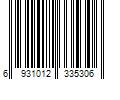 6 931012 335306